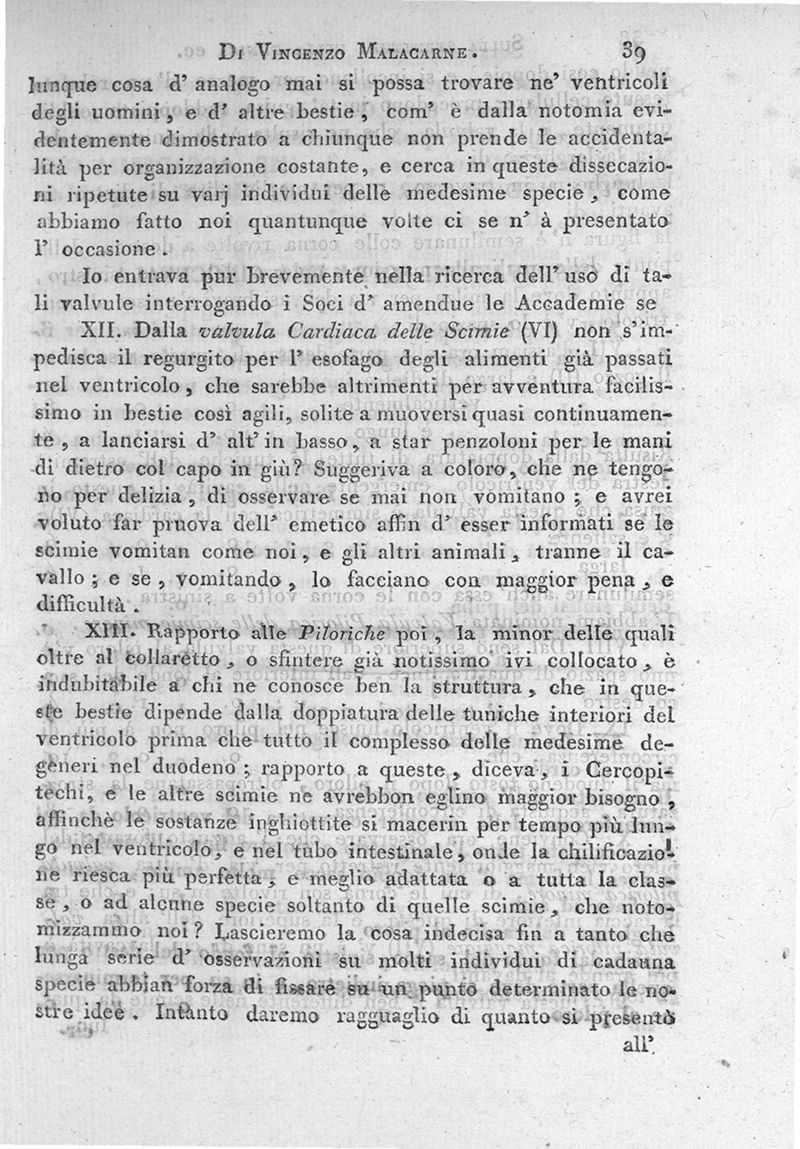 Di Vincenzo Malacarne. 39

lunque cosa d' analogo mai si possa trovare ne' ventricoli degli uomini, e d' altre bestie, com' è dalla notomia evidentemente dimostrato a chiunque non prende le accidentalità per organizzazione costante, e cerca in queste dissecazioni ripetute su varj individui delle medesime specie, come abbiamo fatto noi quantunque volte ci se n' à presentato l' occasione.

Io entrava pur brevemente nella ricerca dell' uso di tali valvule interrogando i Soci d' amendue le Accademie se

XII. Dalla valvula Cardiaca delle Scimie (VI) non s' impedisca il regurgito per l' esofago degli alimenti già passati nel ventricolo, che sarebbe altrimenti per avventura facilissimo in bestie così agili, solite a muoversi quasi continuamente, a lanciarsi d' alt' in basso, a star penzoloni per le mani di dietro col capo in giù? Suggeriva a coloro, che ne tengono per delizia, di osservare se mai non vomitano; e avrei voluto far pruova dell' emetico affin d' esser informati se le scimie vomitan come noi, e gli altri animali, tranne il cavallo; e se, vomitando, lo facciano con maggior pena, e difficultà.

XIII. Rapporto alle Piloriche poi, la minor delle quali oltre al collaretto, o sfintere già notissimo ivi collocato, è indubitabile a chi ne conosce ben la struttura, che in queste bestie dipende dalla doppiatura delle tuniche interiori del ventricolo prima che tutto il complesso delle medesime degeneri nel duodeno; rapporto a queste, diceva, i Cercopitechi, e le altre scimie ne avrebbon eglino maggior bisogno, affinchè le sostanze inghiottite si macerin per tempo più lungo nel ventricolo, e nel tubo intestinale, onde la chilificazione riesca più perfetta, e meglio adattata o a tutta la classe, o ad alcune specie soltanto di quelle scimie, che notomizzammo noi? Lascieremo la cosa indecisa fin a tanto che lunga serie d' osservazioni su molti individui di cadauna specie abbian forza di fissare su un punto determinato le nostre idee. Intanto daremo ragguaglio di quanto si presentò

all'